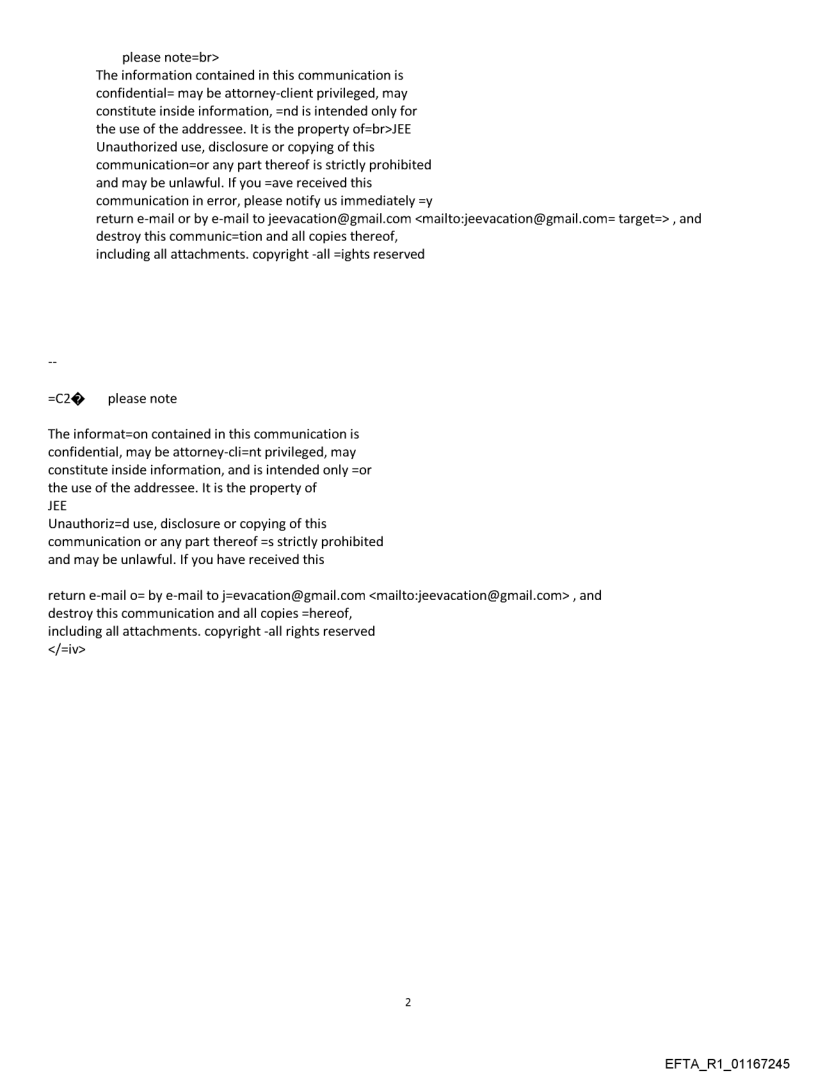 please note=br>
The information contained in this communication is confidential= may be attorney-client privileged, may constitute inside information, =nd is intended only for the use of the addressee. It is the property of=br>JEE
Unauthorized use, disclosure or copying of this communication=or any part thereof is strictly prohibited and may be unlawful. If you =ave received this communication in error, please notify us immediately =y return e-mail or by e-mail to jeevacation@gmail.com <mailto:jeevacation@gmail.com= target=> , and destroy this communic=tion and all copies thereof, including all attachments. copyright -all =ights reserved

--

=C2� please note

The informat=on contained in this communication is confidential, may be attorney-cli=nt privileged, may constitute inside information, and is intended only =or the use of the addressee. It is the property of
JEE
Unauthoriz=d use, disclosure or copying of this communication or any part thereof =s strictly prohibited and may be unlawful. If you have received this

return e-mail o= by e-mail to j=evacation@gmail.com <mailto:jeevacation@gmail.com> , and destroy this communication and all copies =hereof, including all attachments. copyright -all rights reserved
</=iv>

2

EFTA_R1_01167245